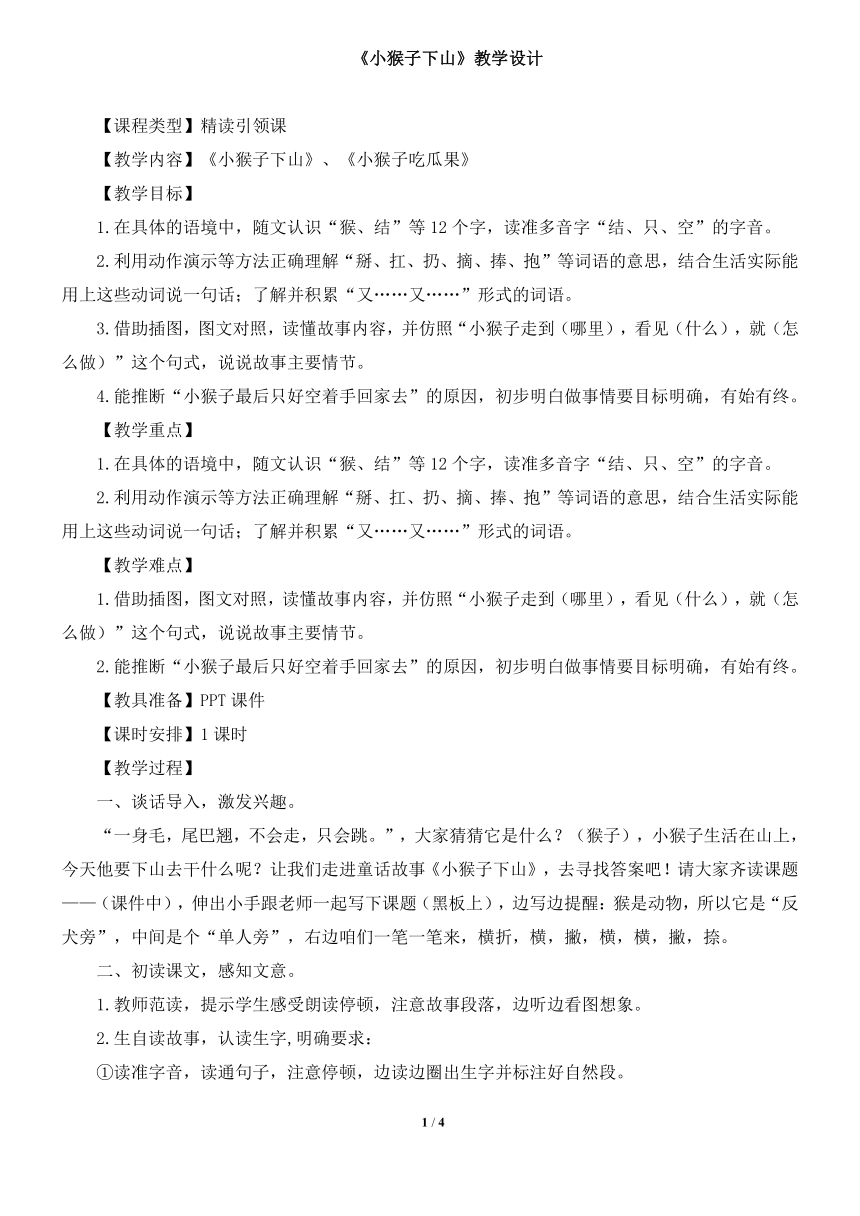 《小猴子下山》教学设计

【课程类型】精读引领课

【教学内容】《小猴子下山》、《小猴子吃瓜果》

【教学目标】

1.在具体的语境中，随文认识“猴、结”等12个字，读准多音字“结、只、空”的字音。

2.利用动作演示等方法正确理解“掰、扛、扔、摘、捧、抱”等词语的意思，结合生活实际能用上这些动词说一句话；了解并积累“又……又……”形式的词语。

3.借助插图，图文对照，读懂故事内容，并仿照“小猴子走到（哪里），看见（什么），就（怎么做）”这个句式，说说故事主要情节。

4.能推断“小猴子最后只好空着手回家去”的原因，初步明白做事情要目标明确，有始有终。

【教学重点】

1.在具体的语境中，随文认识“猴、结”等12个字，读准多音字“结、只、空”的字音。

2.利用动作演示等方法正确理解“掰、扛、扔、摘、捧、抱”等词语的意思，结合生活实际能用上这些动词说一句话；了解并积累“又……又……”形式的词语。

【教学难点】

1.借助插图，图文对照，读懂故事内容，并仿照“小猴子走到（哪里），看见（什么），就（怎么做）”这个句式，说说故事主要情节。

2.能推断“小猴子最后只好空着手回家去”的原因，初步明白做事情要目标明确，有始有终。

【教具准备】PPT课件

【课时安排】1课时

【教学过程】

一、谈话导入，激发兴趣。

“一身毛，尾巴翘，不会走，只会跳。”，大家猜猜它是什么？（猴子），小猴子生活在山上，今天他要下山去干什么呢？让我们走进童话故事《小猴子下山》，去寻找答案吧！请大家齐读课题——（课件中），伸出小手跟老师一起写下课题（黑板上），边写边提醒：猴是动物，所以它是“反犬旁”，中间是个“单人旁”，右边咱们一笔一笔来，横折，横，撇，横，横，撇，捺。

二、初读课文，感知文意。

1.教师范读，提示学生感受朗读停顿，注意故事段落，边听边看图想象。

2.生自读故事，认读生字,明确要求：

①读准字音，读通句子，注意停顿，边读边圈出生字并标注好自然段。

1 / 4